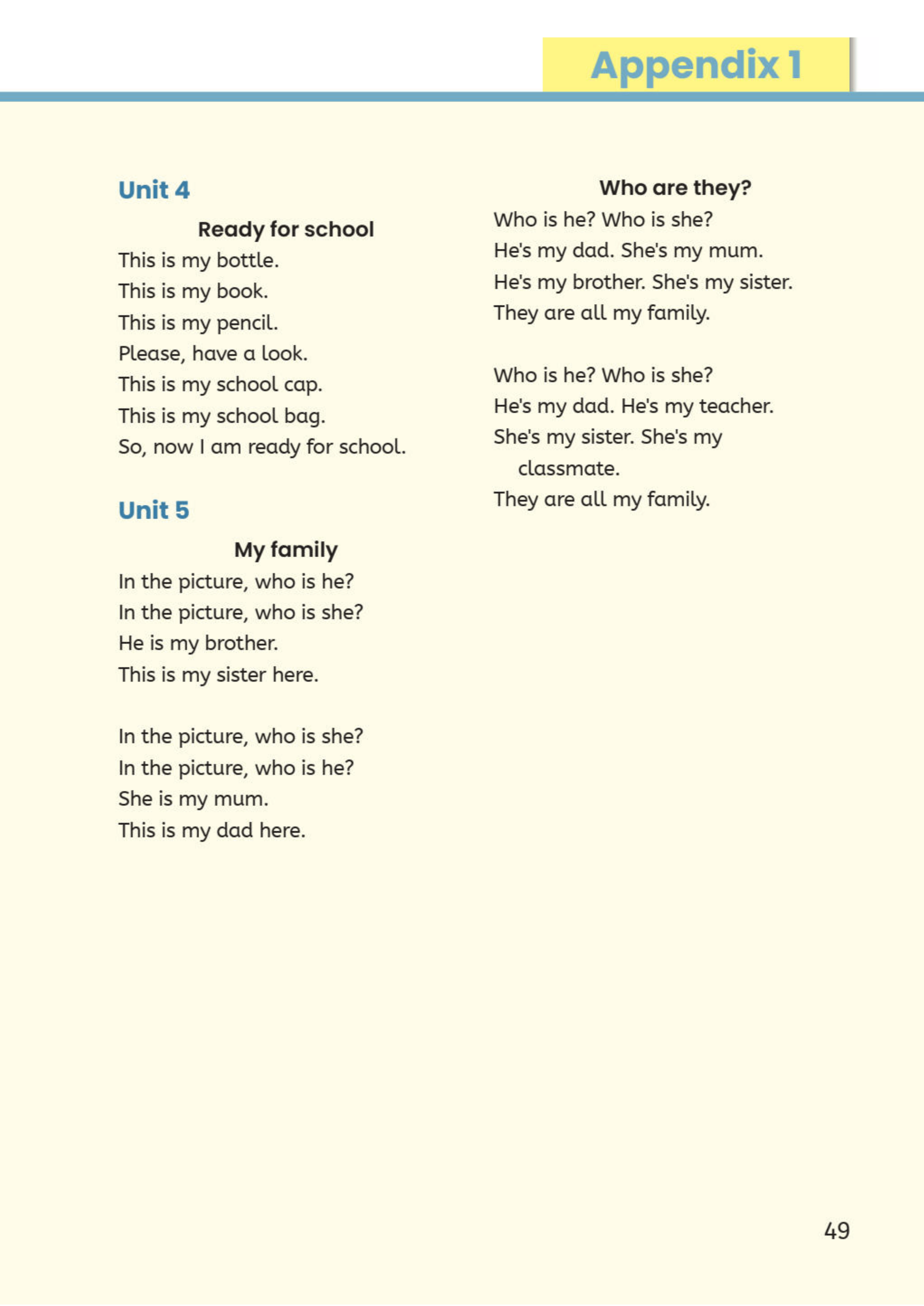 Appendix 1

Unit 4

Ready for school
This is my bottle.
This is my book.
This is my pencil.
Please, have a look.
This is my school cap.
This is my school bag.
So, now I am ready for school.

Unit 5

My family
In the picture, who is he?
In the picture, who is she?
He is my brother.
This is my sister here.

In the picture, who is she?
In the picture, who is he?
She is my mum.
This is my dad here.

Who are they?
Who is he? Who is she?
He's my dad. She's my mum.
He's my brother. She's my sister.
They are all my family.

Who is he? Who is she?
He's my dad. He's my teacher.
She's my sister. She's my classmate.
They are all my family.

49